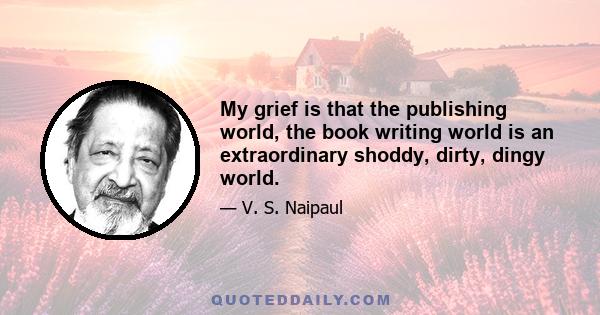 My grief is that the publishing world, the book writing world is an extraordinary shoddy, dirty, dingy world.

— V. S. Naipaul

QUOTEDDAILY.COM